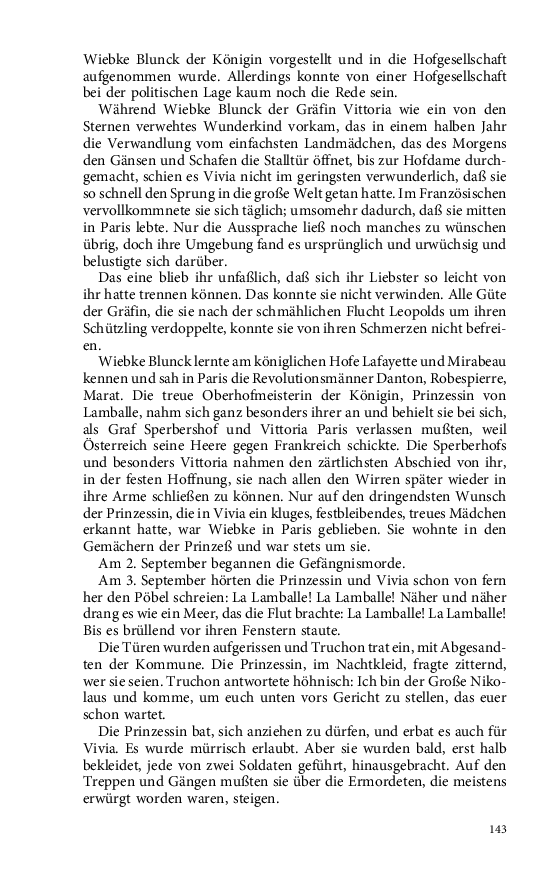 Wiebke Blunck der Königin vorgestellt und in die Hofgesellschaft aufgenommen wurde. Allerdings konnte von einer Hofgesellschaft bei der politischen Lage kaum noch die Rede sein.

Während Wiebke Blunck der Gräfin Vittoria wie ein von den Sternen verwehtes Wunderkind vorkam, das in einem halben Jahr die Verwandlung vom einfachsten Landmädchen, das des Morgens den Gänsen und Schafen die Stalltür öffnet, bis zur Hofdame durchgemacht, schien es Vivia nicht im geringsten verwunderlich, daß sie so schnell den Sprung in die große Welt getan hatte. Im Französischen vervollkommnete sie sich täglich; umsomehr dadurch, daß sie mitten in Paris lebte. Nur die Aussprache ließ noch manches zu wünschen übrig, doch ihre Umgebung fand es ursprünglich und urwüchsig und belustigte sich darüber.

Das eine blieb ihr unfaßlich, daß sich ihr Liebster so leicht von ihr hatte trennen können. Das konnte sie nicht verwinden. Alle Güte der Gräfin, die sie nach der schmählichen Flucht Leopolds um ihren Schützling verdoppelte, konnte sie von ihren Schmerzen nicht befreien.

Wiebke Blunck lernte am königlichen Hofe Lafayette und Mirabeau kennen und sah in Paris die Revolutionsmänner Danton, Robespierre, Marat. Die treue Oberhofmeisterin der Königin, Prinzessin von Lamballe, nahm sich ganz besonders ihrer an und behielt sie bei sich, als Graf Sperbershof und Vittoria Paris verlassen mußten, weil Österreich seine Heere gegen Frankreich schickte. Die Sperberhofs und besonders Vittoria nahmen den zärtlichsten Abschied von ihr, in der festen Hoffnung, sie nach allen den Wirren später wieder in ihre Arme schließen zu können. Nur auf den dringendsten Wunsch der Prinzessin, die in Vivia ein kluges, festbleibendes, treues Mädchen erkannt hatte, war Wiebke in Paris geblieben. Sie wohnte in den Gemächern der Prinzeß und war stets um sie.

Am 2. September begannen die Gefängnismorde.

Am 3. September hörten die Prinzessin und Vivia schon von fern her den Pöbel schreien: La Lamballe! La Lamballe! Näher und näher drang es wie ein Meer, das die Flut brachte: La Lamballe! La Lamballe! Bis es brüllend vor ihren Fenstern staute.

Die Türen wurden aufgerissen und Truchon trat ein, mit Abgesandten der Kommune. Die Prinzessin, im Nachtkleid, fragte zitternd, wer sie seien. Truchon antwortete höhnisch: Ich bin der Große Nikolaus und komme, um euch unten vors Gericht zu stellen, das euer schon wartet.

Die Prinzessin bat, sich anziehen zu dürfen, und erbat es auch für Vivia. Es wurde mürrisch erlaubt. Aber sie wurden bald, erst halb bekleidet, jede von zwei Soldaten geführt, hinausgebracht. Auf den Treppen und Gängen mußten sie über die Ermordeten, die meistens erwürgt worden waren, steigen.

143